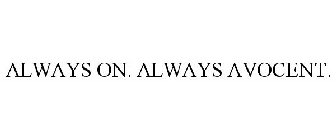 ALWAYS ON. ALWAYS AVOCENT.